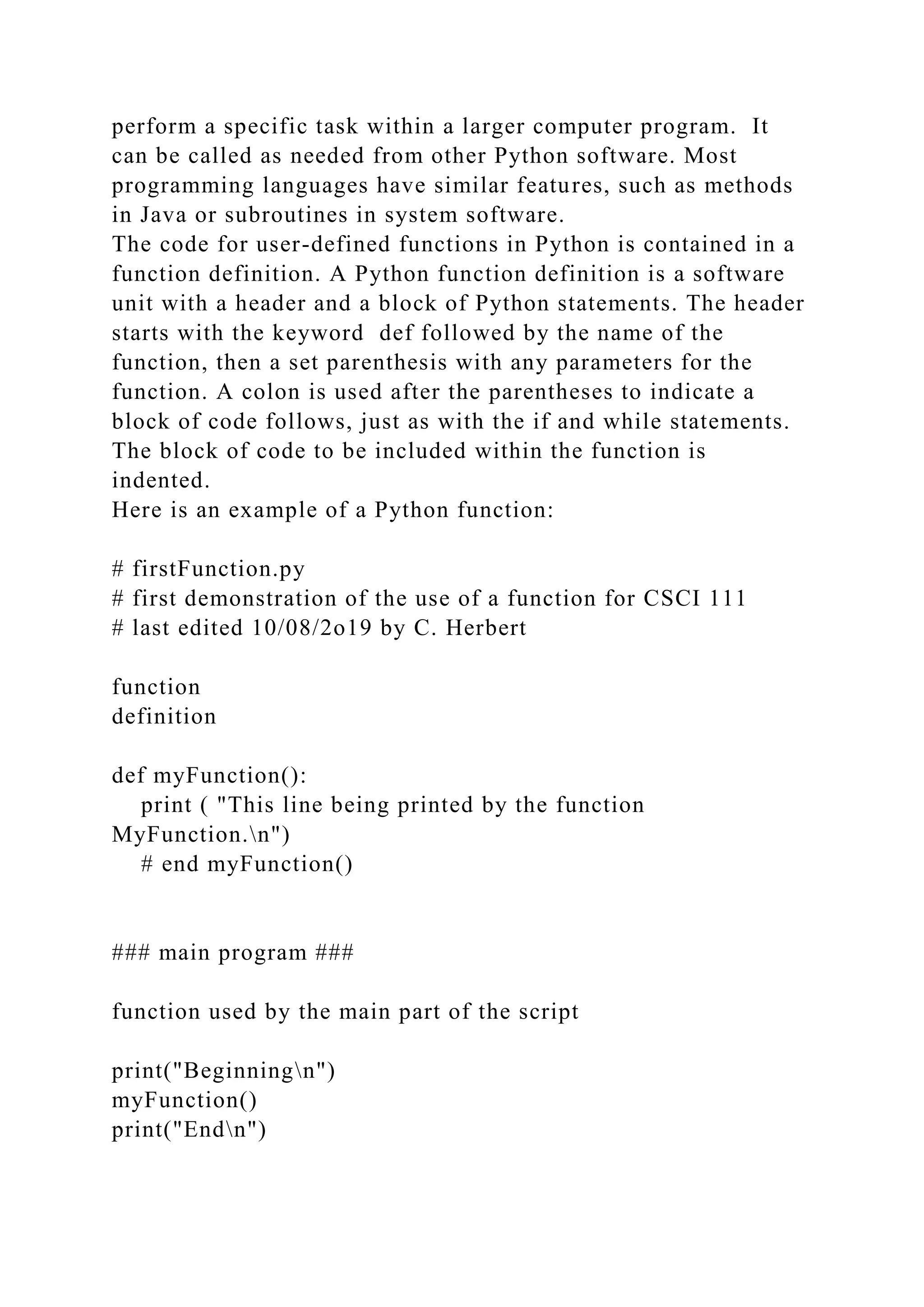 perform a specific task within a larger computer program. It can be called as needed from other Python software. Most programming languages have similar features, such as methods in Java or subroutines in system software.
The code for user-defined functions in Python is contained in a function definition. A Python function definition is a software unit with a header and a block of Python statements. The header starts with the keyword def followed by the name of the function, then a set parenthesis with any parameters for the function. A colon is used after the parentheses to indicate a block of code follows, just as with the if and while statements. The block of code to be included within the function is indented.
Here is an example of a Python function:

# firstFunction.py
# first demonstration of the use of a function for CSCI 111
# last edited 10/08/2o19 by C. Herbert

function
definition

def myFunction():
    print ( "This line being printed by the function MyFunction.\n")
    # end myFunction()

### main program ###

function used by the main part of the script

print("Beginning\n")
myFunction()
print("End\n")